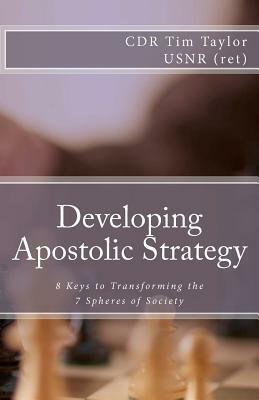 CDR Tim Taylor
USNR (ret)

Developing Apostolic Strategy

8 Keys to Transforming the 7 Spheres of Society